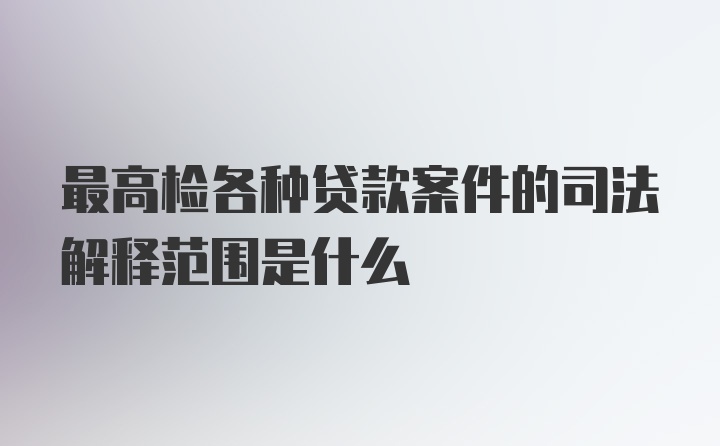 最高检各种贷款案件的司法解释范围是什么